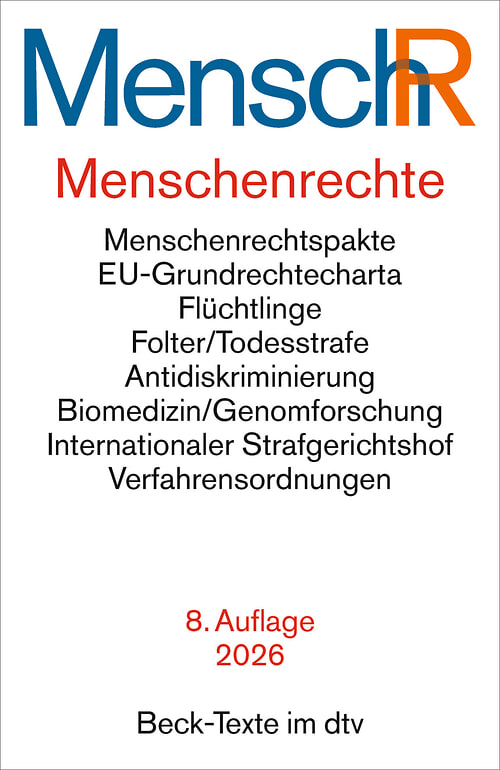 MenschR

Menschenrechte

Menschenrechtspakte
EU-Grundrechtecharta
Flüchtlinge
Folter/Todesstrafe
Antidiskriminierung
Biomedizin/Genomforschung
Internationaler Strafgerichtshof
Verfahrensordnungen

8. Auflage
2026

Beck-Texte im dtv